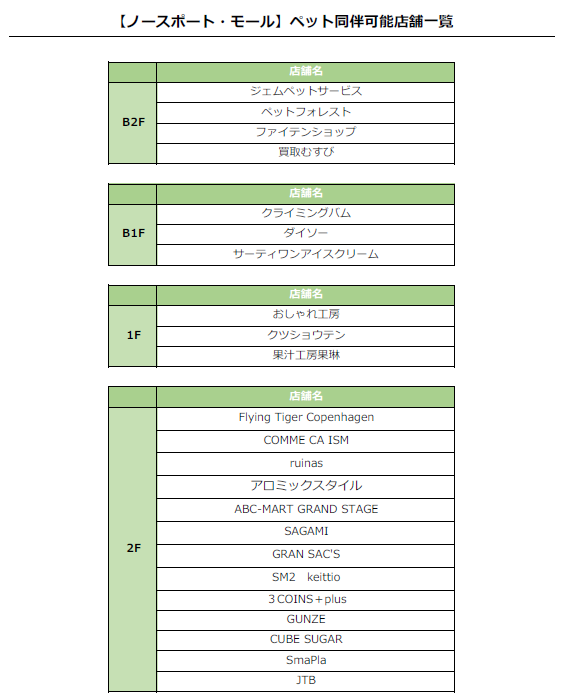 【ノースポート・モール】ペット同伴可能店舗一覧

| | 店舗名 |
|---|---|
| B2F | ジェムペットサービス |
| | ペットフォレスト |
| | ファイテンショップ |
| | 買取むすび |

| | 店舗名 |
|---|---|
| B1F | クライミングバム |
| | ダイソー |
| | サーティワンアイスクリーム |

| | 店舗名 |
|---|---|
| 1F | おしゃれ工房 |
| | クツショウテン |
| | 果汁工房果琳 |

| | 店舗名 |
|---|---|
| 2F | Flying Tiger Copenhagen |
| | COMME CA ISM |
| | ruinas |
| | アロミックスタイル |
| | ABC-MART GRAND STAGE |
| | SAGAMI |
| | GRAN SAC'S |
| | SM2 keittio |
| | 3 COINS＋plus |
| | GUNZE |
| | CUBE SUGAR |
| | SmaPla |
| | JTB |